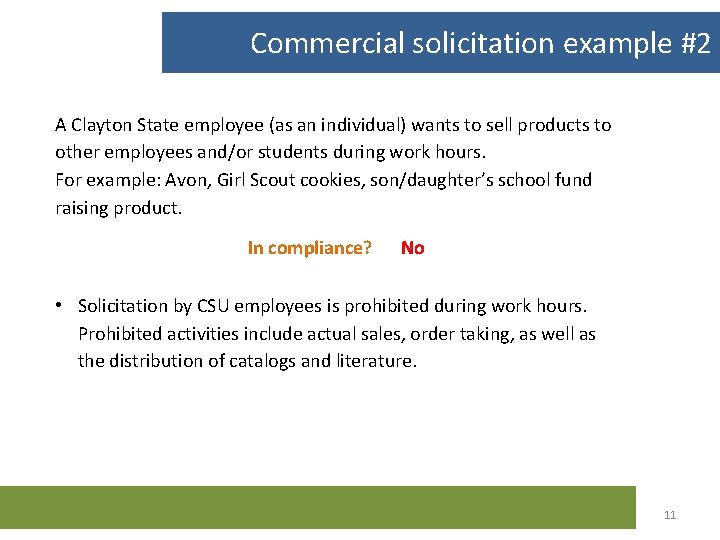 Commercial solicitation example #2

A Clayton State employee (as an individual) wants to sell products to other employees and/or students during work hours.
For example: Avon, Girl Scout cookies, son/daughter's school fund raising product.

In compliance? No

• Solicitation by CSU employees is prohibited during work hours. Prohibited activities include actual sales, order taking, as well as the distribution of catalogs and literature.

11